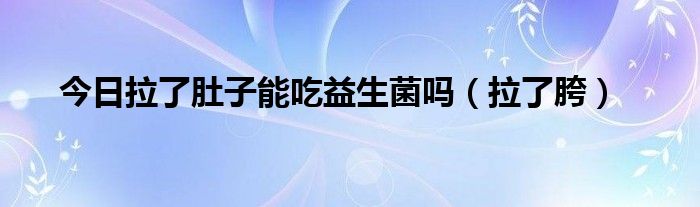 今日拉了肚子能吃益生菌吗（拉了胯）